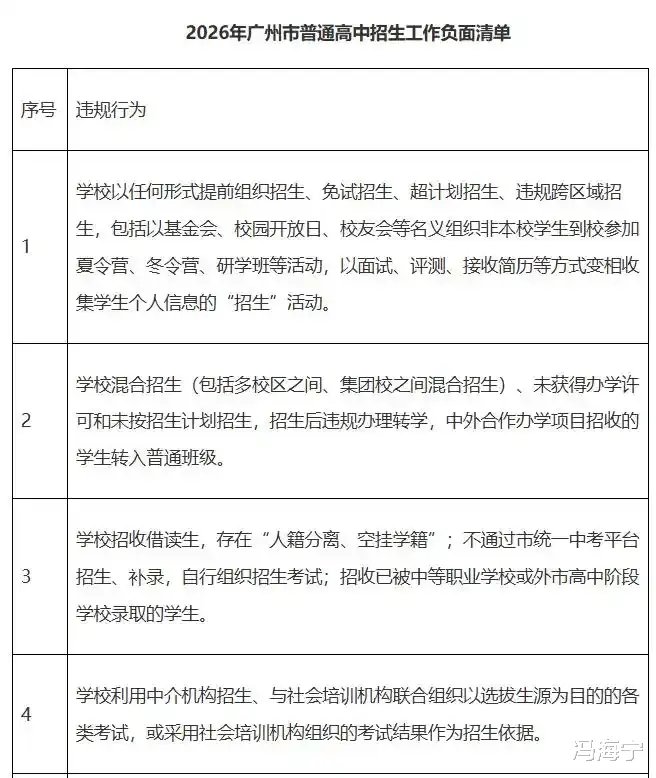 2026年广州市普通高中招生工作负面清单

| 序号 | 违规行为 |
|---|---|
| 1 | 学校以任何形式提前组织招生、免试招生、超计划招生、违规跨区域招生，包括以基金会、校园开放日、校友会等名义组织非本校学生到校参加夏令营、冬令营、研学班等活动，以面试、评测、接收简历等方式变相收集学生个人信息的“招生”活动。 |
| 2 | 学校混合招生（包括多校区之间、集团校之间混合招生）、未获得办学许可和未按招生计划招生，招生后违规办理转学，中外合作办学项目招收的学生转入普通班级。 |
| 3 | 学校招收借读生，存在“人籍分离、空挂学籍”；不通过市统一中考平台招生、补录，自行组织招生考试；招收已被中等职业学校或外市高中阶段学校录取的学生。 |
| 4 | 学校利用中介机构招生、与社会培训机构联合组织以选拔生源为目的的各类考试，或采用社会培训机构组织的考试结果作为招生依据。 |

冯海宁